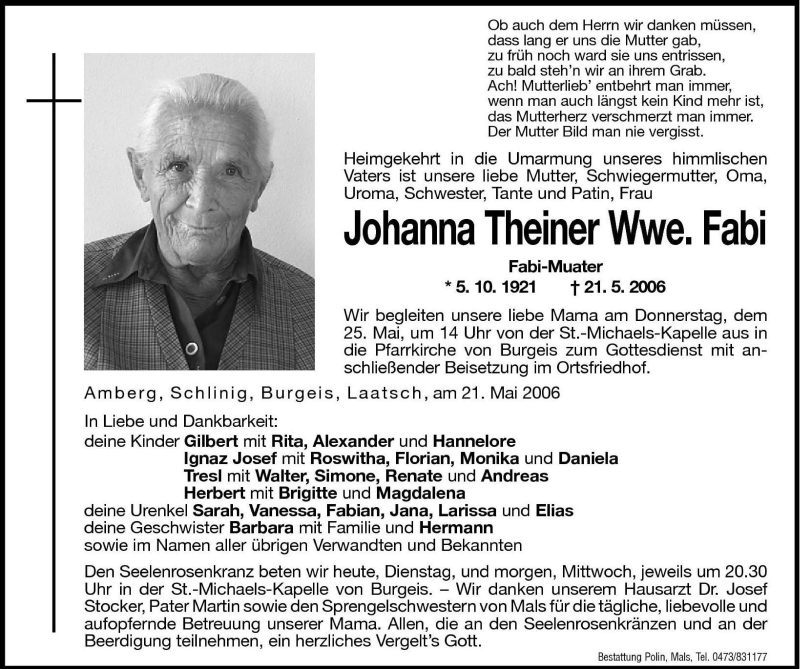 Ob auch dem Herrn wir danken müssen,
dass lang er uns die Mutter gab,
zu früh noch ward sie uns entrissen,
zu bald steh'n wir an ihrem Grab.
Ach! Mutterlieb' entbehrt man immer,
wenn man auch längst kein Kind mehr ist,
das Mutterherz verschmerzt man immer.
Der Mutter Bild man nie vergisst.

Heimgekehrt in die Umarmung unseres himmlischen Vaters ist unsere liebe Mutter, Schwiegermutter, Oma, Uroma, Schwester, Tante und Patin, Frau

Johanna Theiner Wwe. Fabi

Fabi-Muater

* 5. 10. 1921 † 21. 5. 2006

Wir begleiten unsere liebe Mama am Donnerstag, dem 25. Mai, um 14 Uhr von der St.-Michaels-Kapelle aus in die Pfarrkirche von Burgeis zum Gottesdienst mit anschließender Beisetzung im Ortsfriedhof.

Amberg, Schlinig, Burgeis, Laatsch, am 21. Mai 2006

In Liebe und Dankbarkeit:
deine Kinder Gilbert mit Rita, Alexander und Hannelore
Ignaz Josef mit Roswitha, Florian, Monika und Daniela
Tresl mit Walter, Simone, Renate und Andreas
Herbert mit Brigitte und Magdalena
deine Urenkel Sarah, Vanessa, Fabian, Jana, Larissa und Elias
deine Geschwister Barbara mit Familie und Hermann
sowie im Namen aller übrigen Verwandten und Bekannten

Den Seelenrosenkranz beten wir heute, Dienstag, und morgen, Mittwoch, jeweils um 20.30 Uhr in der St.-Michaels-Kapelle von Burgeis. – Wir danken unserem Hausarzt Dr. Josef Stocker, Pater Martin sowie den Sprengelschwestern von Mals für die tägliche, liebevolle und aufopfernde Betreuung unserer Mama. Allen, die an den Seelenrosenkränzen und an der Beerdigung teilnehmen, ein herzliches Vergelt's Gott.

Bestattung Polin, Mals, Tel. 0473/831177